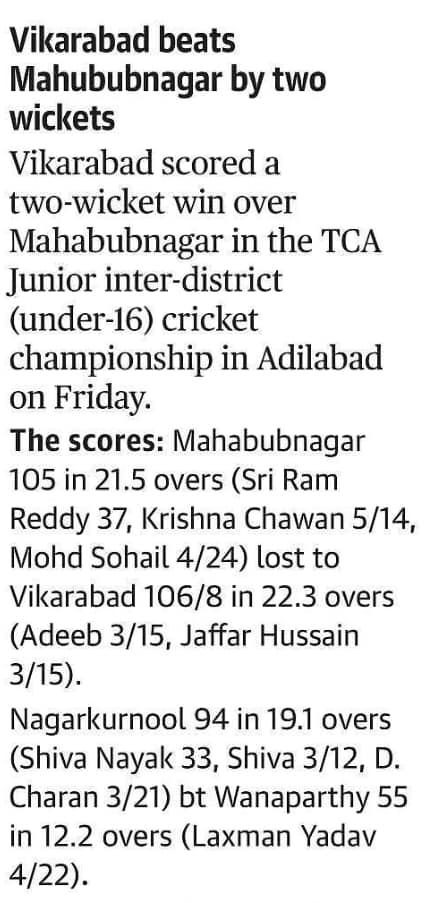 Vikarabad beats Mahububnagar by two wickets

Vikarabad scored a two-wicket win over Mahabubnagar in the TCA Junior inter-district (under-16) cricket championship in Adilabad on Friday.

The scores: Mahabubnagar 105 in 21.5 overs (Sri Ram Reddy 37, Krishna Chawan 5/14, Mohd Sohail 4/24) lost to Vikarabad 106/8 in 22.3 overs (Adeeb 3/15, Jaffar Hussain 3/15).

Nagarkurnool 94 in 19.1 overs (Shiva Nayak 33, Shiva 3/12, D. Charan 3/21) bt Wanaparthy 55 in 12.2 overs (Laxman Yadav 4/22).